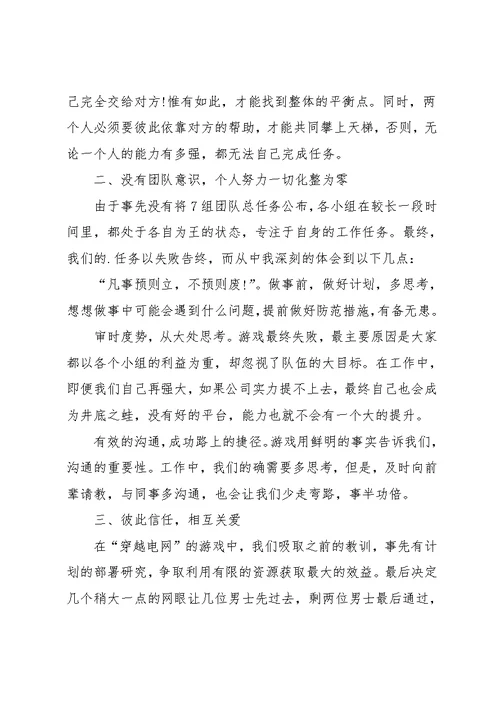 己完全交给对方!惟有如此，才能找到整体的平衡点。同时，两个人必须要彼此依靠对方的帮助，才能共同攀上天梯，否则，无论一个人的能力有多强，都无法自己完成任务。

二、没有团队意识，个人努力一切化整为零

由于事先没有将7组团队总任务公布，各小组在较长一段时间里，都处于各自为王的状态，专注于自身的工作任务。最终，我们的.任务以失败告终，而从中我深刻的体会到以下几点:

“凡事预则立，不预则废!”。做事前，做好计划，多思考，想想做事中可能会遇到什么问题，提前做好防范措施，有备无患。

审时度势，从大处思考。游戏最终失败，最主要原因是大家都以各个小组的利益为重，却忽视了队伍的大目标。在工作中，即便我们自己再强大，如果公司实力提不上去，最终自己也会成为井底之蛙，没有好的平台，能力也就不会有一个大的提升。

有效的沟通，成功路上的捷径。游戏用鲜明的事实告诉我们，沟通的重要性。工作中，我们的确需要多思考，但是，及时向前辈请教，与同事多沟通，也会让我们少走弯路，事半功倍。

三、彼此信任，相互关爱

在“穿越电网”的游戏中，我们吸取之前的教训，事先有计划的部署研究，争取利用有限的资源获取最大的效益。最后决定几个稍大一点的网眼让几位男士先过去，剩两位男士最后通过，